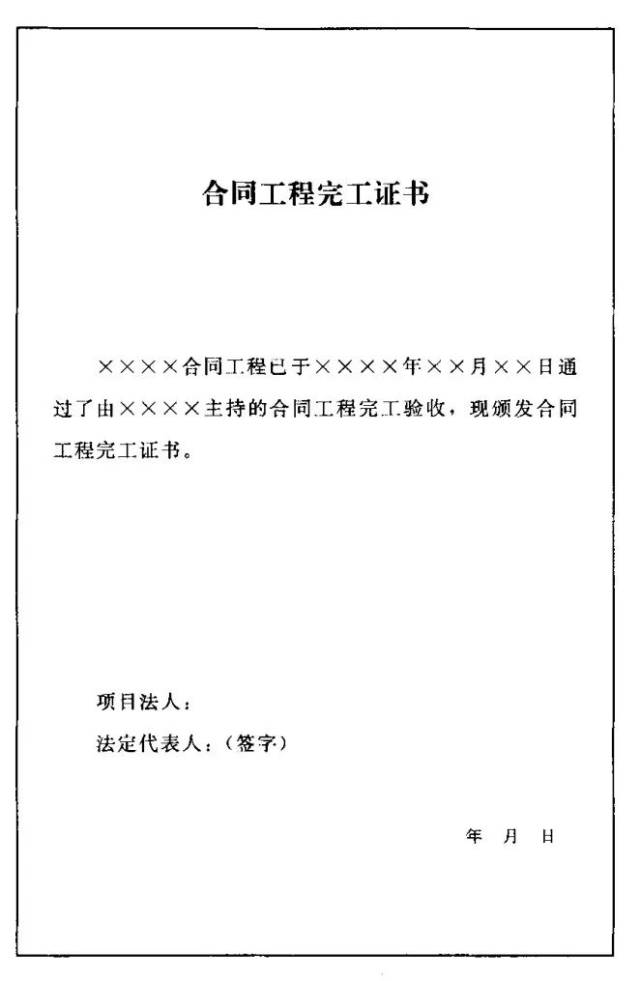 合同工程完工证书

××××合同工程已于××××年××月××日通过了由××××主持的合同工程完工验收，现颁发合同工程完工证书。

项目法人：

法定代表人：（签字）

年 月 日